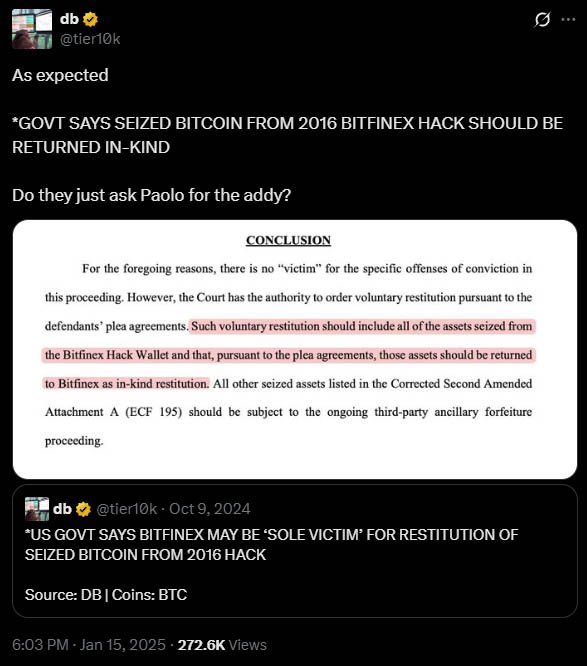 db
@tier10k

As expected

*GOVT SAYS SEIZED BITCOIN FROM 2016 BITFINEX HACK SHOULD BE RETURNED IN-KIND

Do they just ask Paolo for the addy?

CONCLUSION

For the foregoing reasons, there is no "victim" for the specific offenses of conviction in this proceeding. However, the Court has the authority to order voluntary restitution pursuant to the defendants' plea agreements. Such voluntary restitution should include all of the assets seized from the Bitfinex Hack Wallet and that, pursuant to the plea agreements, those assets should be returned to Bitfinex as in-kind restitution. All other seized assets listed in the Corrected Second Amended Attachment A (ECF 195) should be subject to the ongoing third-party ancillary forfeiture proceeding.

db @tier10k · Oct 9, 2024
*US GOVT SAYS BITFINEX MAY BE 'SOLE VICTIM' FOR RESTITUTION OF SEIZED BITCOIN FROM 2016 HACK

Source: DB | Coins: BTC

6:03 PM · Jan 15, 2025 · 272.6K Views